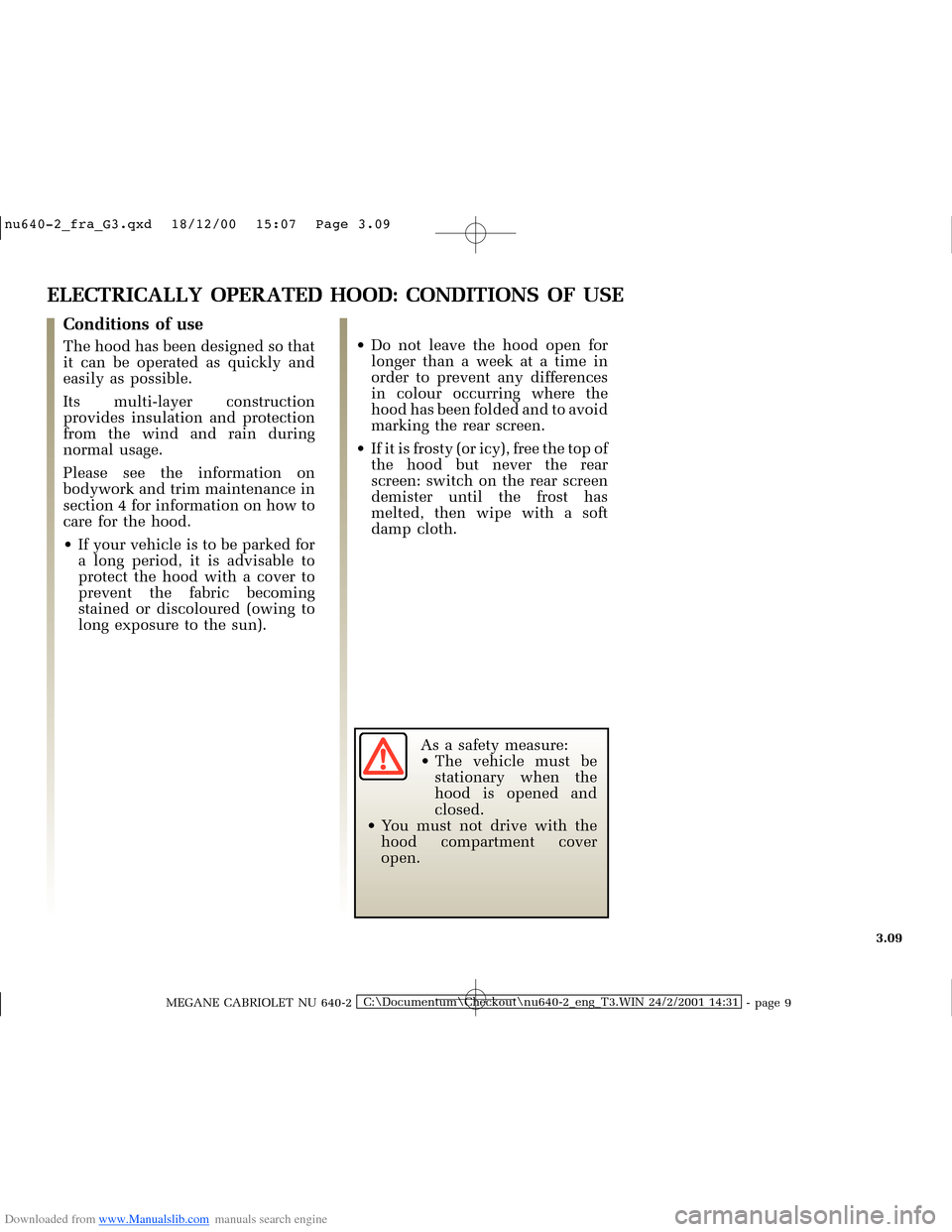 nu640-2_fra_G3.qxd 18/12/00 15:07 Page 3.09

ELECTRICALLY OPERATED HOOD: CONDITIONS OF USE

Conditions of use

The hood has been designed so that it can be operated as quickly and easily as possible.

Its multi-layer construction provides insulation and protection from the wind and rain during normal usage.

Please see the information on bodywork and trim maintenance in section 4 for information on how to care for the hood.

• If your vehicle is to be parked for a long period, it is advisable to protect the hood with a cover to prevent the fabric becoming stained or discoloured (owing to long exposure to the sun).

• Do not leave the hood open for longer than a week at a time in order to prevent any differences in colour occurring where the hood has been folded and to avoid marking the rear screen.

• If it is frosty (or icy), free the top of the hood but never the rear screen: switch on the rear screen demister until the frost has melted, then wipe with a soft damp cloth.

As a safety measure:
• The vehicle must be stationary when the hood is opened and closed.
• You must not drive with the hood compartment cover open.

3.09

MEGANE CABRIOLET NU 640-2 C:\Documentum\Checkout\nu640-2_eng_T3.WIN 24/2/2001 14:31 - page 9

Downloaded from www.Manualslib.com manuals search engine

carmanualsonline.info